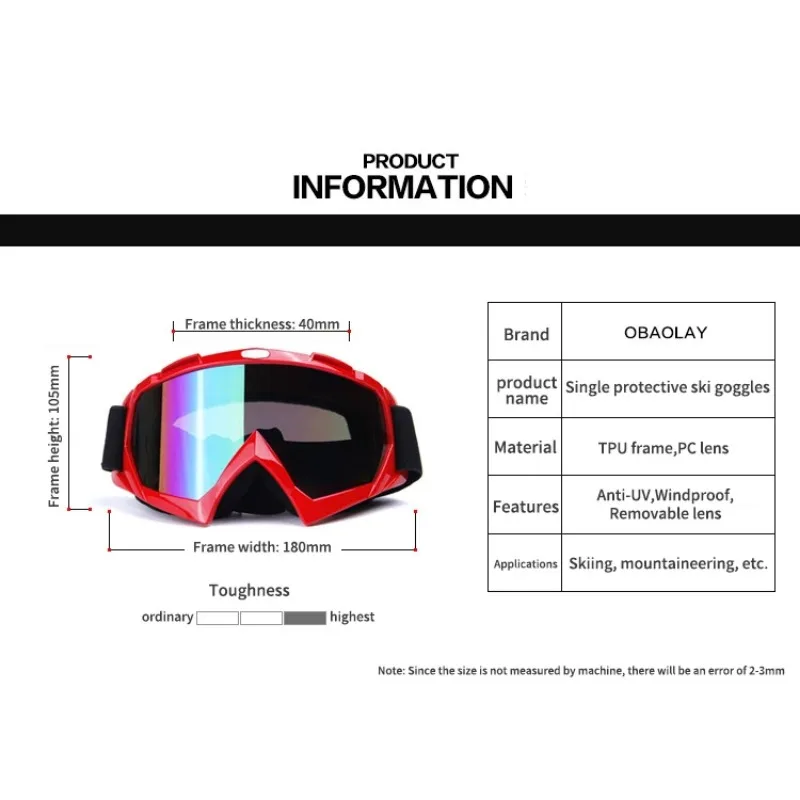 PRODUCT
INFORMATION

Frame thickness: 40mm

Frame height: 105mm

Frame width: 180mm

Toughness

ordinary highest

| Brand | OBAOLAY |
|---|---|
| product name | Single protective ski goggles |
| Material | TPU frame,PC lens |
| Features | Anti-UV,Windproof, Removable lens |
| Applications | Skiing, mountaineering, etc. |

Note: Since the size is not measured by machine, there will be an error of 2-3mm